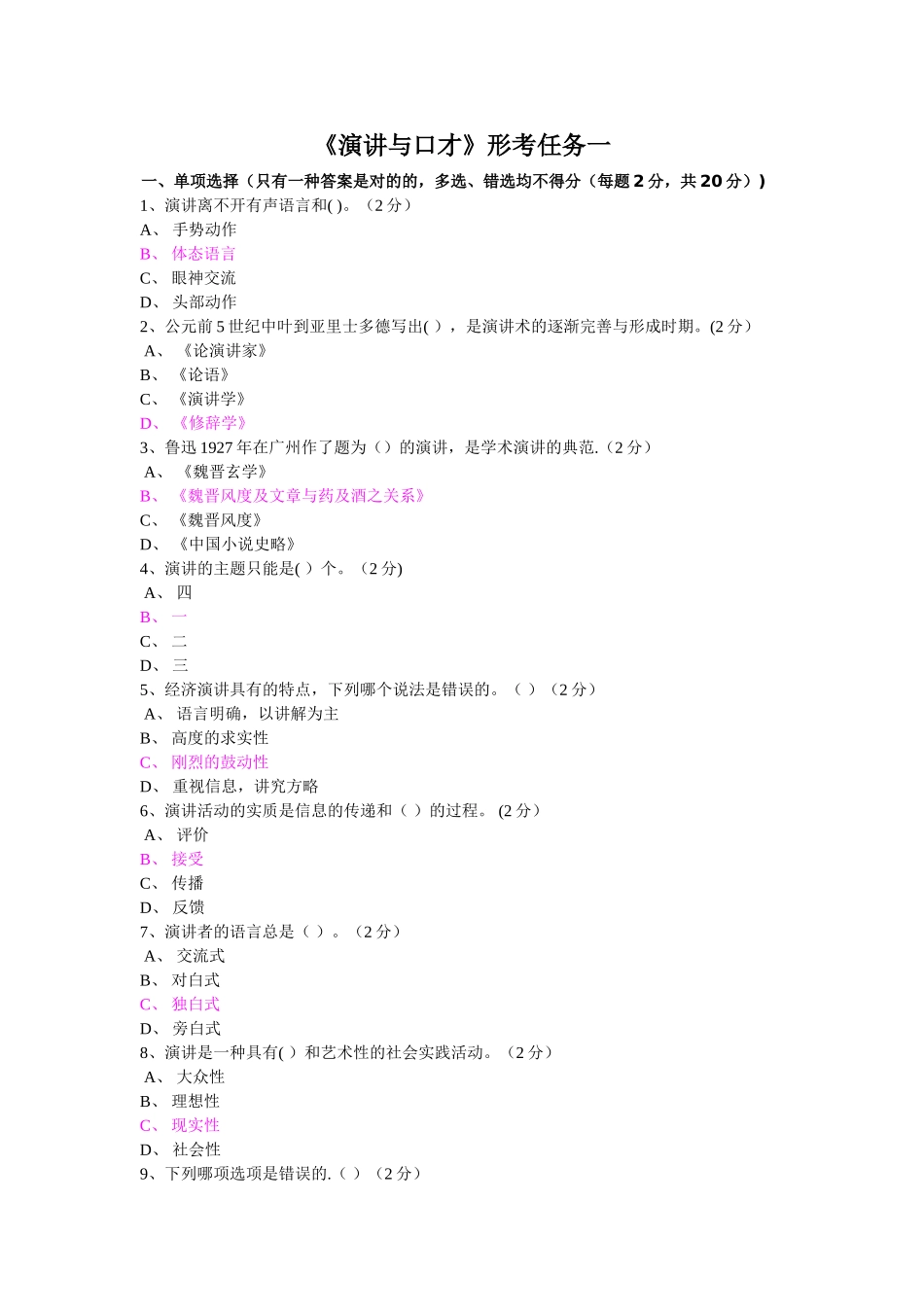 《演讲与口才》形考任务一

一、单项选择（只有一种答案是对的的，多选、错选均不得分（每题2分，共20分））

1、演讲离不开有声语言和( )。（2分）

A、 手势动作

B、 体态语言

C、 眼神交流

D、 头部动作

2、公元前5世纪中叶到亚里士多德写出( )，是演讲术的逐渐完善与形成时期。(2分)

A、 《论演讲家》

B、 《论语》

C、 《演讲学》

D、 《修辞学》

3、鲁迅1927年在广州作了题为（）的演讲，是学术演讲的典范.（2分）

A、 《魏晋玄学》

B、 《魏晋风度及文章与药及酒之关系》

C、 《魏晋风度》

D、 《中国小说史略》

4、演讲的主题只能是( )个。（2分)

A、 四

B、 一

C、 二

D、 三

5、经济演讲具有的特点，下列哪个说法是错误的。（ ）（2分）

A、 语言明确，以讲解为主

B、 高度的求实性

C、 刚烈的鼓动性

D、 重视信息，讲究方略

6、演讲活动的实质是信息的传递和（ ）的过程。 (2分）

A、 评价

B、 接受

C、 传播

D、 反馈

7、演讲者的语言总是（ ）。（2分）

A、 交流式

B、 对白式

C、 独白式

D、 旁白式

8、演讲是一种具有( ）和艺术性的社会实践活动。（2分）

A、 大众性

B、 理想性

C、 现实性

D、 社会性

9、下列哪项选项是错误的.（ ）（2分）